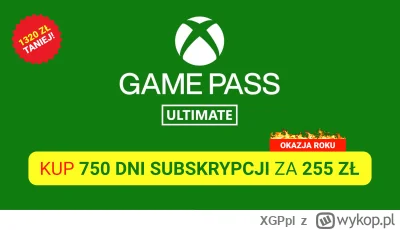 1320 ZŁ TANIEJ!

GAME PASS

ULTIMATE

OKAZJA ROKU

KUP 750 DNI SUBSKRYPCJI ZA 255 ZŁ

XGPpl z wykop.pl